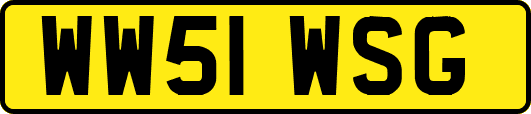 WW51 WSG